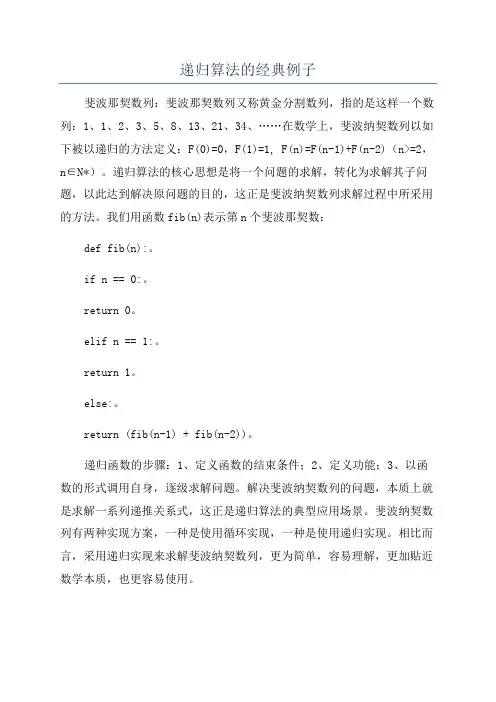 递归算法的经典例子

斐波那契数列：斐波那契数列又称黄金分割数列，指的是这样一个数列：1、1、2、3、5、8、13、21、34、……在数学上，斐波纳契数列以如下被以递归的方法定义：F(0)=0，F(1)=1, F(n)=F(n-1)+F(n-2)（n>=2，n∈N*）。递归算法的核心思想是将一个问题的求解，转化为求解其子问题，以此达到解决原问题的目的，这正是斐波纳契数列求解过程中所采用的方法。我们用函数 fib(n)表示第 n 个斐波那契数：

def fib(n):。

if n == 0:。

return 0。

elif n == 1:。

return 1。

else:。

return (fib(n-1) + fib(n-2))。

递归函数的步骤：1、定义函数的结束条件；2、定义功能；3、以函数的形式调用自身，逐级求解问题。解决斐波纳契数列的问题，本质上就是求解一系列递推关系式，这正是递归算法的典型应用场景。斐波纳契数列有两种实现方案，一种是使用循环实现，一种是使用递归实现。相比而言，采用递归实现来求解斐波纳契数列，更为简单，容易理解，更加贴近数学本质，也更容易使用。